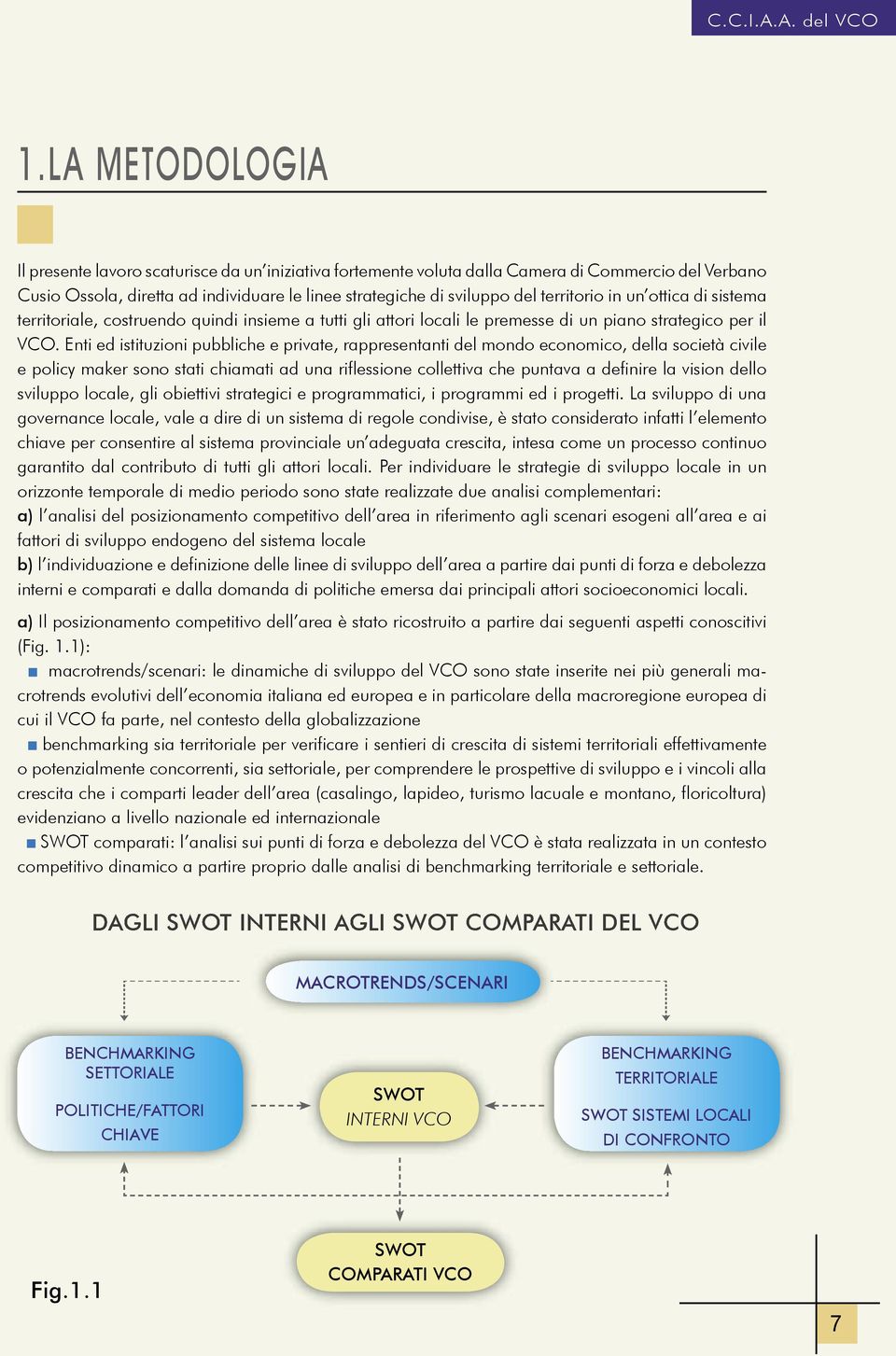 C.C.I.A.A. del VCO

1.LA METODOLOGIA

Il presente lavoro scaturisce da un'iniziativa fortemente voluta dalla Camera di Commercio del Verbano Cusio Ossola, diretta ad individuare le linee strategiche di sviluppo del territorio in un'ottica di sistema territoriale, costruendo quindi insieme a tutti gli attori locali le premesse di un piano strategico per il VCO. Enti ed istituzioni pubbliche e private, rappresentanti del mondo economico, della società civile e policy maker sono stati chiamati ad una riflessione collettiva che puntava a definire la vision dello sviluppo locale, gli obiettivi strategici e programmatici, i programmi ed i progetti. La sviluppo di una governance locale, vale a dire di un sistema di regole condivise, è stato considerato infatti l'elemento chiave per consentire al sistema provinciale un'adeguata crescita, intesa come un processo continuo garantito dal contributo di tutti gli attori locali. Per individuare le strategie di sviluppo locale in un orizzonte temporale di medio periodo sono state realizzate due analisi complementari:
a) l'analisi del posizionamento competitivo dell'area in riferimento agli scenari esogeni all'area e ai fattori di sviluppo endogeno del sistema locale
b) l'individuazione e definizione delle linee di sviluppo dell'area a partire dai punti di forza e debolezza interni e comparati e dalla domanda di politiche emersa dai principali attori socioeconomici locali.

a) Il posizionamento competitivo dell'area è stato ricostruito a partire dai seguenti aspetti conoscitivi (Fig. 1.1):
■ macrotrends/scenari: le dinamiche di sviluppo del VCO sono state inserite nei più generali macrotrends evolutivi dell'economia italiana ed europea e in particolare della macroregione europea di cui il VCO fa parte, nel contesto della globalizzazione
■ benchmarking sia territoriale per verificare i sentieri di crescita di sistemi territoriali effettivamente o potenzialmente concorrenti, sia settoriale, per comprendere le prospettive di sviluppo e i vincoli alla crescita che i comparti leader dell'area (casalingo, lapideo, turismo lacuale e montano, floricoltura) evidenziano a livello nazionale ed internazionale
■ SWOT comparati: l'analisi sui punti di forza e debolezza del VCO è stata realizzata in un contesto competitivo dinamico a partire proprio dalle analisi di benchmarking territoriale e settoriale.

DAGLI SWOT INTERNI AGLI SWOT COMPARATI DEL VCO

MACROTRENDS/SCENARI

BENCHMARKING SETTORIALE
POLITICHE/FATTORI CHIAVE

SWOT
INTERNI VCO

BENCHMARKING TERRITORIALE
SWOT SISTEMI LOCALI DI CONFRONTO

SWOT
COMPARATI VCO

Fig.1.1

7